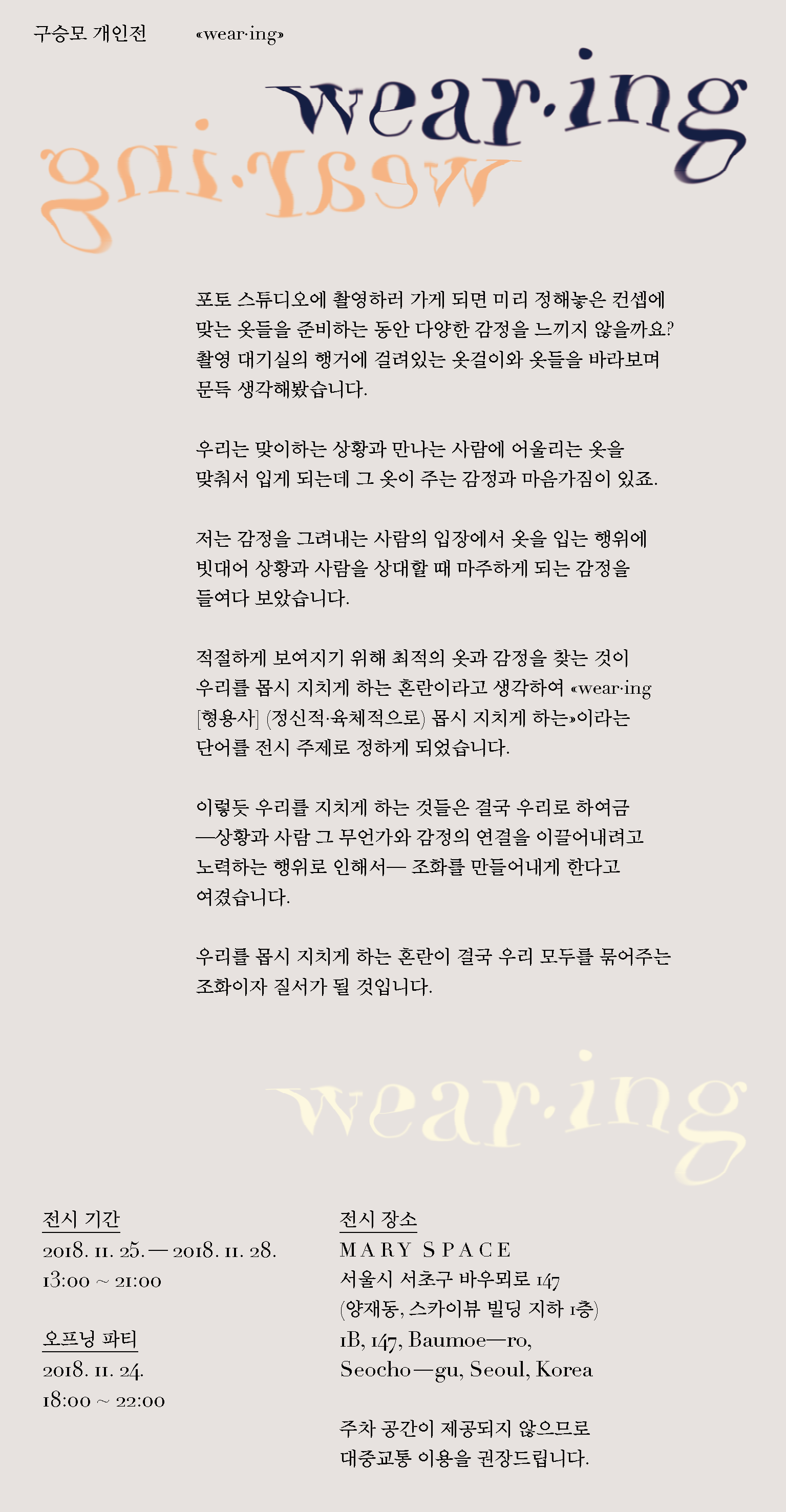 구승모 개인전 «wear·ing»

wear·ing

wear·ing

포토 스튜디오에 촬영하러 가게 되면 미리 정해놓은 컨셉에 맞는 옷들을 준비하는 동안 다양한 감정을 느끼지 않을까요? 촬영 대기실의 행거에 걸려있는 옷걸이와 옷들을 바라보며 문득 생각해봤습니다.

우리는 맞이하는 상황과 만나는 사람에 어울리는 옷을 맞춰서 입게 되는데 그 옷이 주는 감정과 마음가짐이 있죠.

저는 감정을 그려내는 사람의 입장에서 옷을 입는 행위에 빗대어 상황과 사람을 상대할 때 마주하게 되는 감정을 들여다 보았습니다.

적절하게 보여지기 위해 최적의 옷과 감정을 찾는 것이 우리를 몹시 지치게 하는 혼란이라고 생각하여 «wear·ing [형용사] (정신적·육체적으로) 몹시 지치게 하는»이라는 단어를 전시 주제로 정하게 되었습니다.

이렇듯 우리를 지치게 하는 것들은 결국 우리로 하여금 —상황과 사람 그 무언가와 감정의 연결을 이끌어내려고 노력하는 행위로 인해서— 조화를 만들어내게 한다고 여겼습니다.

우리를 몹시 지치게 하는 혼란이 결국 우리 모두를 묶어주는 조화이자 질서가 될 것입니다.

wear·ing

전시 기간
2018. 11. 25. — 2018. 11. 28.
13:00 ~ 21:00

오프닝 파티
2018. 11. 24.
18:00 ~ 22:00

전시 장소
MARY SPACE
서울시 서초구 바우뫼로 147
(양재동, 스카이뷰 빌딩 지하 1층)
1B, 147, Baumoe—ro,
Seocho—gu, Seoul, Korea

주차 공간이 제공되지 않으므로
대중교통 이용을 권장드립니다.